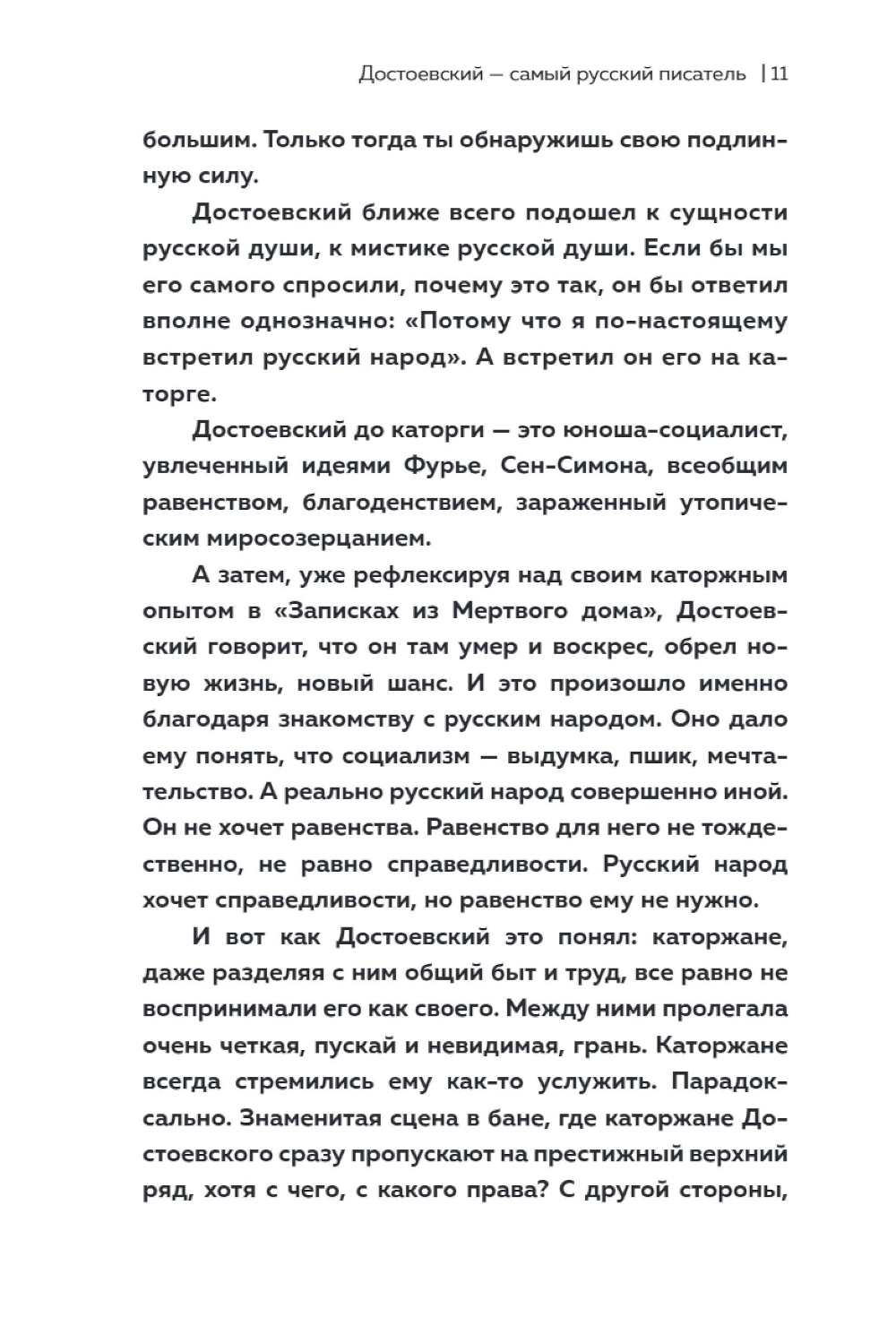 Достоевский — самый русский писатель | 11

большим. Только тогда ты обнаружишь свою подлинную силу.

Достоевский ближе всего подошел к сущности русской души, к мистике русской души. Если бы мы его самого спросили, почему это так, он бы ответил вполне однозначно: «Потому что я по-настоящему встретил русский народ». А встретил он его на каторге.

Достоевский до каторги — это юноша-социалист, увлеченный идеями Фурье, Сен-Симона, всеобщим равенством, благоденствием, зараженный утопическим миросозерцанием.

А затем, уже рефлексируя над своим каторжным опытом в «Записках из Мертвого дома», Достоевский говорит, что он там умер и воскрес, обрел новую жизнь, новый шанс. И это произошло именно благодаря знакомству с русским народом. Оно дало ему понять, что социализм — выдумка, пшик, мечтательство. А реально русский народ совершенно иной. Он не хочет равенства. Равенство для него не тождественно, не равно справедливости. Русский народ хочет справедливости, но равенство ему не нужно.

И вот как Достоевский это понял: каторжане, даже разделяя с ним общий быт и труд, все равно не воспринимали его как своего. Между ними пролегала очень четкая, пускай и невидимая, грань. Каторжане всегда стремились ему как-то услужить. Парадоксально. Знаменитая сцена в бане, где каторжане Достоевского сразу пропускают на престижный верхний ряд, хотя с чего, с какого права? С другой стороны,